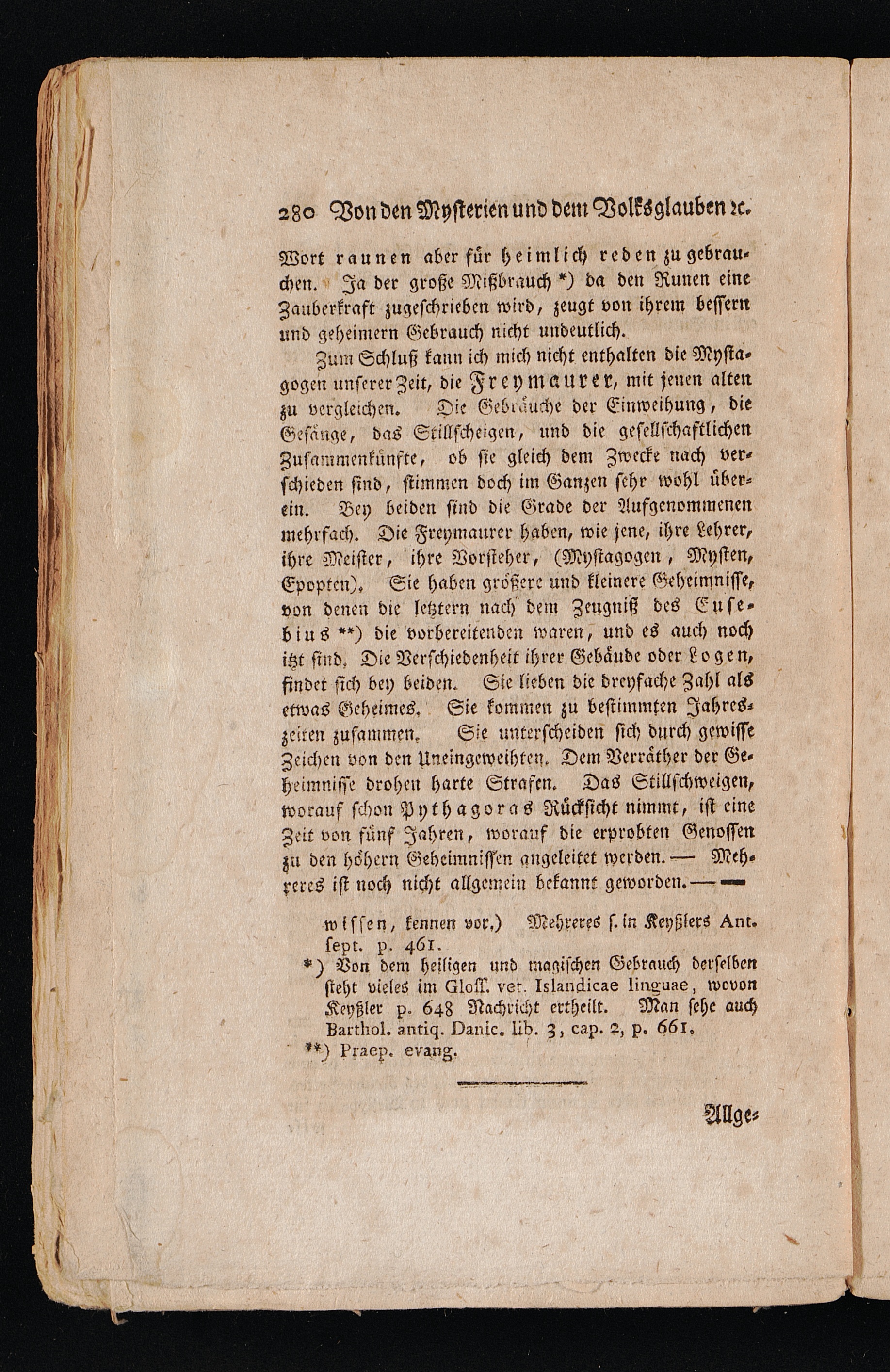 280 Von den Mysterien und dem Volksglauben ꝛc.

Wort raunen aber für heimlich reden zu gebrauchen. Ja der große Mißbrauch *) da den Runen eine Zauberkraft zugeschrieben wird, zeugt von ihrem bessern und geheimern Gebrauch nicht undeutlich.

Zum Schluß kann ich mich nicht enthalten die Mystagogen unserer Zeit, die Freymaurer, mit jenen alten zu vergleichen. Die Gebräuche der Einweihung, die Gesänge, das Stillscheigen, und die gesellschaftlichen Zusammenkünfte, ob sie gleich dem Zwecke nach verschieden sind, stimmen doch im Ganzen sehr wohl überein. Bey beiden sind die Grade der Aufgenommenen mehrfach. Die Freymaurer haben, wie jene, ihre Lehrer, ihre Meister, ihre Vorsteher, (Mystagogen, Mysten, Epopten). Sie haben größere und kleinere Geheimnisse, von denen die letztern nach dem Zeugniß des Eusebius **) die vorbereitenden waren, und es auch noch itzt sind. Die Verschiedenheit ihrer Gebäude oder Logen, findet sich bey beiden. Sie lieben die dreyfache Zahl als etwas Geheimes. Sie kommen zu bestimmten Jahreszeiten zusammen. Sie unterscheiden sich durch gewisse Zeichen von den Uneingeweihten. Dem Verräther der Geheimnisse drohen harte Strafen. Das Stillschweigen, worauf schon Pythagoras Rücksicht nimmt, ist eine Zeit von fünf Jahren, worauf die erprobten Genossen zu den höhern Geheimnissen angeleitet werden. — Mehreres ist noch nicht allgemein bekannt geworden. — —

wissen, kennen vor.) Mehreres s. in Keyßlers Ant. sept. p. 461.
*) Von dem heiligen und magischen Gebrauch derselben steht vieles im Gloss. vet. Islandicae linguae, wovon Keyßler p. 648 Nachricht ertheilt. Man sehe auch Barthol. antiq. Danic. lib. 3, cap. 2, p. 661.
**) Praep. evang.

Allge-